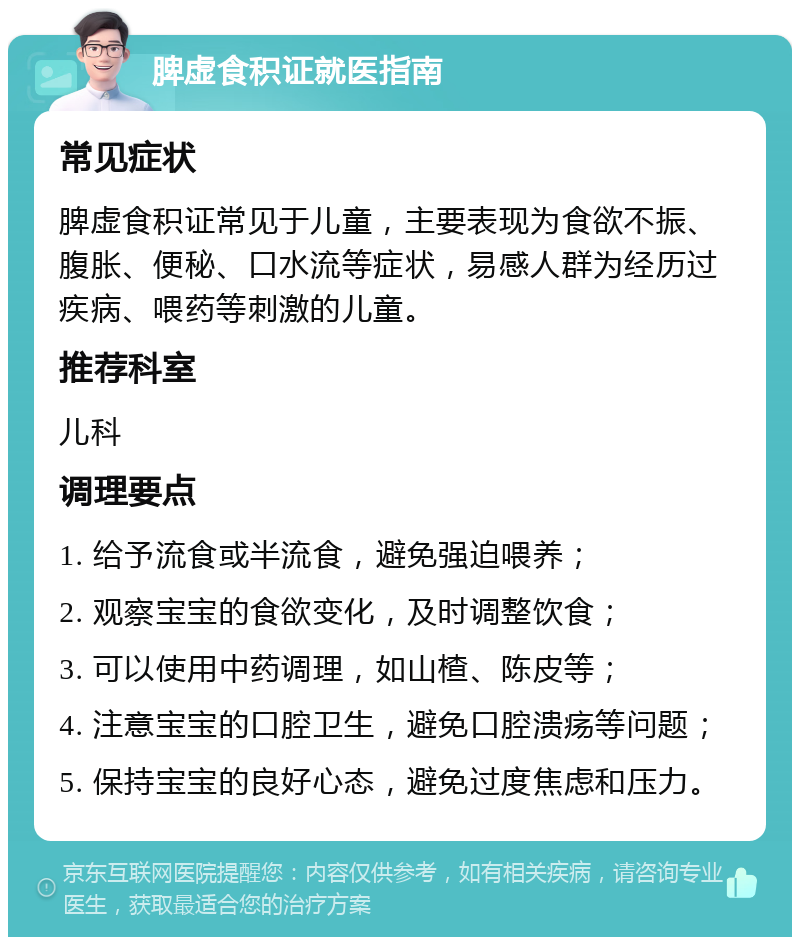 脾虚食积证就医指南

常见症状

脾虚食积证常见于儿童，主要表现为食欲不振、腹胀、便秘、口水流等症状，易感人群为经历过疾病、喂药等刺激的儿童。

推荐科室

儿科

调理要点

1. 给予流食或半流食，避免强迫喂养；

2. 观察宝宝的食欲变化，及时调整饮食；

3. 可以使用中药调理，如山楂、陈皮等；

4. 注意宝宝的口腔卫生，避免口腔溃疡等问题；

5. 保持宝宝的良好心态，避免过度焦虑和压力。

京东互联网医院提醒您：内容仅供参考，如有相关疾病，请咨询专业医生，获取最适合您的治疗方案